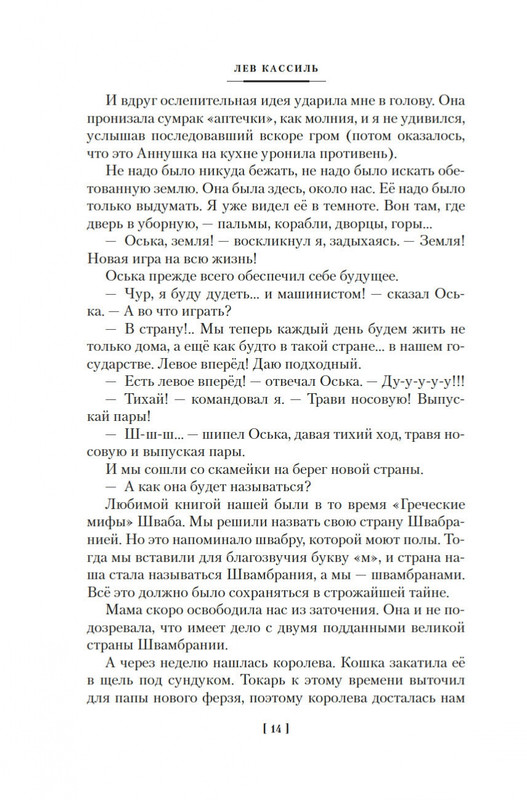 ЛЕВ КАССИЛЬ

И вдруг ослепительная идея ударила мне в голову. Она пронизала сумрак «аптечки», как молния, и я не удивился, услышав последовавший вскоре гром (потом оказалось, что это Аннушка на кухне уронила противень).

Не надо было никуда бежать, не надо было искать обетованную землю. Она была здесь, около нас. Её надо было только выдумать. Я уже видел её в темноте. Вон там, где дверь в уборную, — пальмы, корабли, дворцы, горы...

— Оська, земля! — воскликнул я, задыхаясь. — Земля! Новая игра на всю жизнь!

Оська прежде всего обеспечил себе будущее.

— Чур, я буду дудеть... и машинистом! — сказал Оська. — А во что играть?

— В страну!.. Мы теперь каждый день будем жить не только дома, а ещё как будто в такой стране... в нашем государстве. Левое вперёд! Даю подходный.

— Есть левое вперёд! — отвечал Оська. — Ду-у-у-у-у!!!

— Тихай! — командовал я. — Трави носовую! Выпускай пары!

— Ш-ш-ш... — шипел Оська, давая тихий ход, травя носовую и выпуская пары.

И мы сошли со скамейки на берег новой страны.

— А как она будет называться?

Любимой книгой нашей были в то время «Греческие мифы» Шваба. Мы решили назвать свою страну Швабранией. Но это напоминало швабру, которой моют полы. Тогда мы вставили для благозвучия букву «м», и страна наша стала называться Швамбрания, а мы — швамбранами. Всё это должно было сохраняться в строжайшей тайне.

Мама скоро освободила нас из заточения. Она и не подозревала, что имеет дело с двумя подданными великой страны Швамбрании.

А через неделю нашлась королева. Кошка закатила её в щель под сундуком. Токарь к этому времени выточил для папы нового ферзя, поэтому королева досталась нам

[ 14 ]